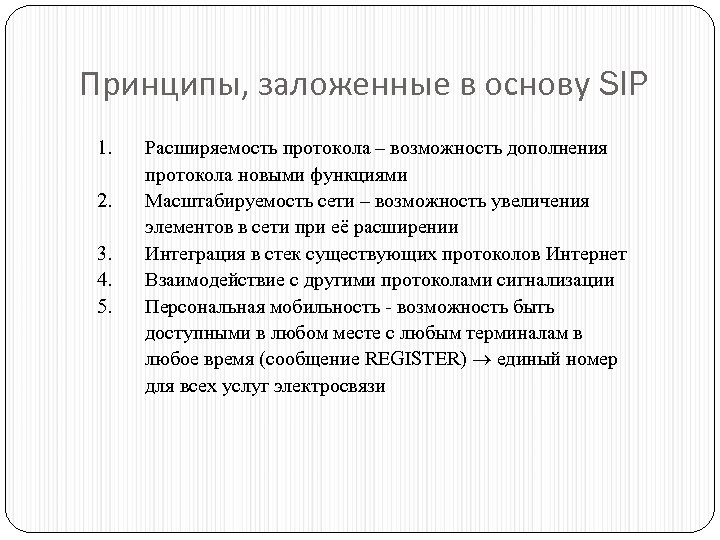 Принципы, заложенные в основу SIP

1. Расширяемость протокола – возможность дополнения протокола новыми функциями
2. Масштабируемость сети – возможность увеличения элементов в сети при её расширении
3. Интеграция в стек существующих протоколов Интернет
4. Взаимодействие с другими протоколами сигнализации
5. Персональная мобильность - возможность быть доступными в любом месте с любым терминалам в любое время (сообщение REGISTER) $\rightarrow$ единый номер для всех услуг электросвязи